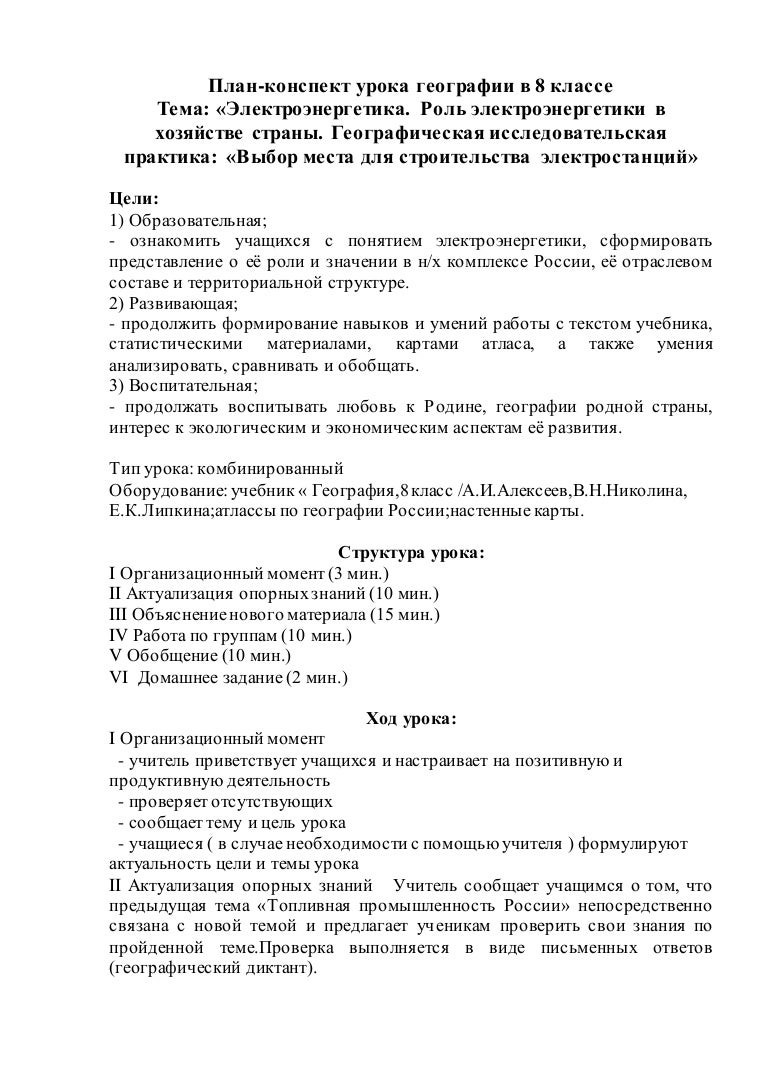 План-конспект урока географии в 8 классе
Тема: «Электроэнергетика. Роль электроэнергетики в хозяйстве страны. Географическая исследовательская практика: «Выбор места для строительства электростанций»

Цели:
1) Образовательная;
- ознакомить учащихся с понятием электроэнергетики, сформировать представление о её роли и значении в н/х комплексе России, её отраслевом составе и территориальной структуре.
2) Развивающая;
- продолжить формирование навыков и умений работы с текстом учебника, статистическими материалами, картами атласа, а также умения анализировать, сравнивать и обобщать.
3) Воспитательная;
- продолжать воспитывать любовь к Родине, географии родной страны, интерес к экологическим и экономическим аспектам её развития.

Тип урока: комбинированный
Оборудование: учебник « География,8 класс /А.И.Алексеев,В.Н.Николина, Е.К.Липкина;атлассы по географии России;настенные карты.

Структура урока:
I Организационный момент (3 мин.)
II Актуализация опорных знаний (10 мин.)
III Объяснение нового материала (15 мин.)
IV Работа по группам (10 мин.)
V Обобщение (10 мин.)
VI Домашнее задание (2 мин.)

Ход урока:
I Организационный момент
- учитель приветствует учащихся и настраивает на позитивную и продуктивную деятельность
- проверяет отсутствующих
- сообщает тему и цель урока
- учащиеся ( в случае необходимости с помощью учителя ) формулируют актуальность цели и темы урока
II Актуализация опорных знаний Учитель сообщает учащимся о том, что предыдущая тема «Топливная промышленность России» непосредственно связана с новой темой и предлагает ученикам проверить свои знания по пройденной теме.Проверка выполняется в виде письменных ответов (географический диктант).